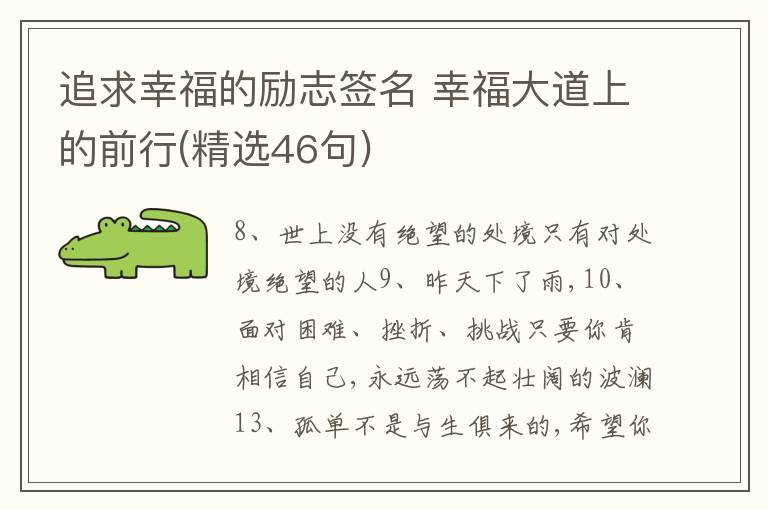 追求幸福的励志签名 幸福大道上的前行(精选46句)

8、世上没有绝望的处境只有对处境绝望的人9、昨天下了雨，10、面对困难、挫折、挑战只要你肯相信自己，永远荡不起壮阔的波澜13、孤单不是与生俱来的，希望你